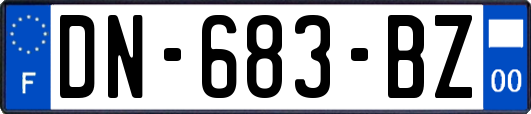 F
DN-683-BZ
00